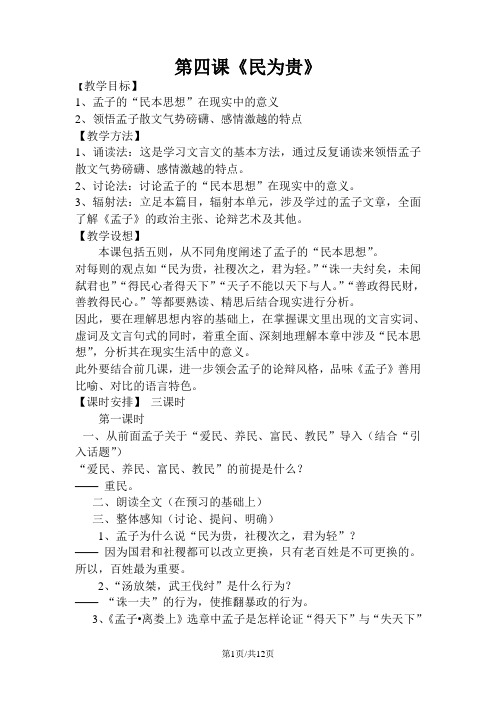 第四课《民为贵》

【教学目标】
1、孟子的“民本思想”在现实中的意义
2、领悟孟子散文气势磅礴、感情激越的特点
【教学方法】
1、诵读法：这是学习文言文的基本方法，通过反复诵读来领悟孟子散文气势磅礴、感情激越的特点。
2、讨论法：讨论孟子的“民本思想”在现实中的意义。
3、辐射法：立足本篇目，辐射本单元，涉及学过的孟子文章，全面了解《孟子》的政治主张、论辩艺术及其他。
【教学设想】
本课包括五则，从不同角度阐述了孟子的“民本思想”。
对每则的观点如“民为贵，社稷次之，君为轻。”“诛一夫纣矣，未闻弑君也”“得民心者得天下”“天子不能以天下与人。”“善政得民财，善教得民心。”等都要熟读、精思后结合现实进行分析。
因此，要在理解思想内容的基础上，在掌握课文里出现的文言实词、虚词及文言句式的同时，着重全面、深刻地理解本章中涉及“民本思想”，分析其在现实生活中的意义。
此外要结合前几课，进一步领会孟子的论辩风格，品味《孟子》善用比喻、对比的语言特色。
【课时安排】 三课时
第一课时
一、从前面孟子关于“爱民、养民、富民、教民”导入（结合“引入话题”）
“爱民、养民、富民、教民”的前提是什么？
—— 重民。
二、朗读全文（在预习的基础上）
三、整体感知（讨论、提问、明确）
1、孟子为什么说“民为贵，社稷次之，君为轻”？
—— 因为国君和社稷都可以改立更换，只有老百姓是不可更换的。所以，百姓最为重要。
2、“汤放桀，武王伐纣”是什么行为？
—— “诛一夫”的行为，使推翻暴政的行为。
3、《孟子•离娄上》选章中孟子是怎样论证“得天下”与“失天下”

第1页/共12页